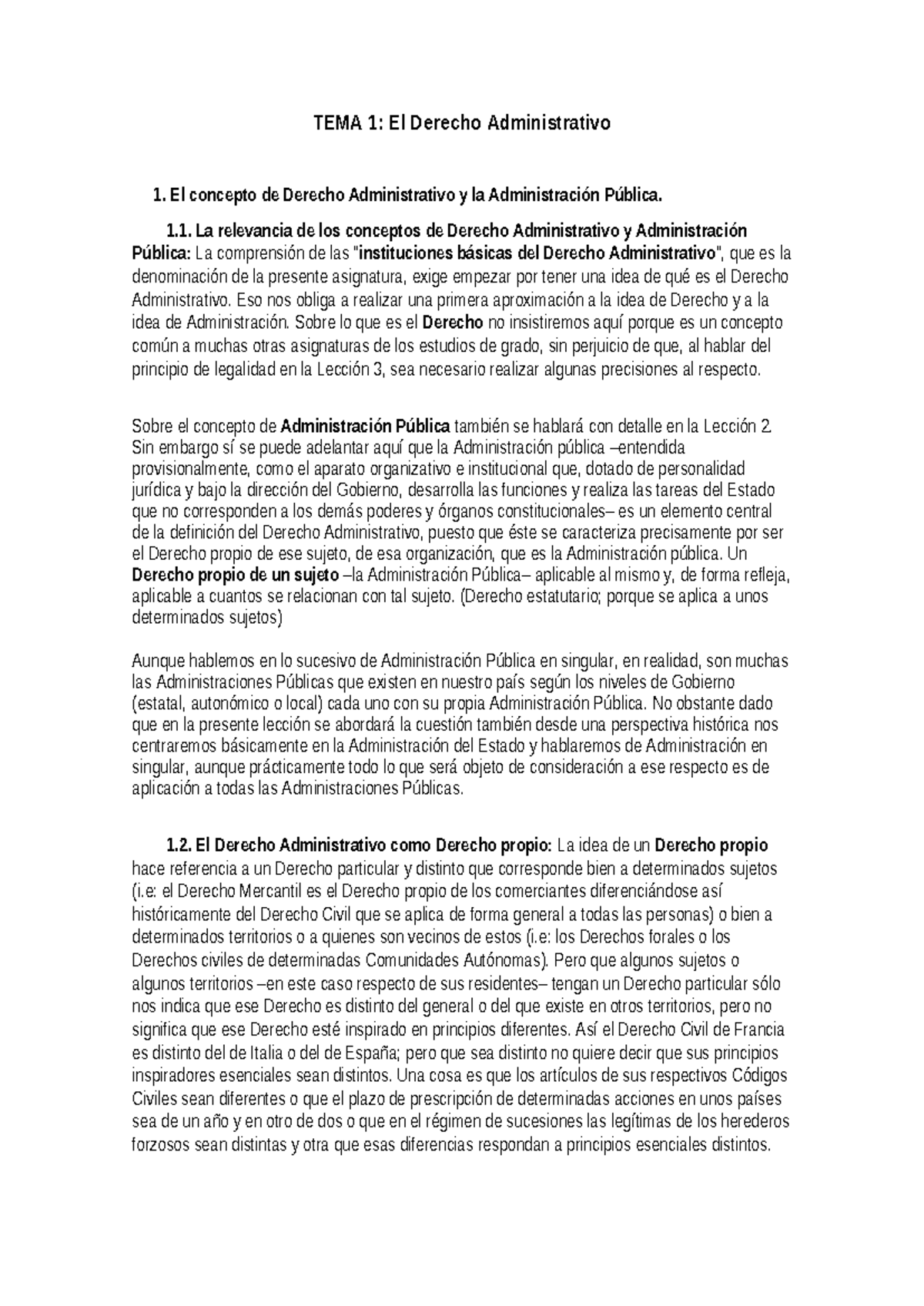 TEMA 1: El Derecho Administrativo

1. El concepto de Derecho Administrativo y la Administración Pública.

1.1. La relevancia de los conceptos de Derecho Administrativo y Administración Pública: La comprensión de las "instituciones básicas del Derecho Administrativo", que es la denominación de la presente asignatura, exige empezar por tener una idea de qué es el Derecho Administrativo. Eso nos obliga a realizar una primera aproximación a la idea de Derecho y a la idea de Administración. Sobre lo que es el Derecho no insistiremos aquí porque es un concepto común a muchas otras asignaturas de los estudios de grado, sin perjuicio de que, al hablar del principio de legalidad en la Lección 3, sea necesario realizar algunas precisiones al respecto.

Sobre el concepto de Administración Pública también se hablará con detalle en la Lección 2. Sin embargo sí se puede adelantar aquí que la Administración pública –entendida provisionalmente, como el aparato organizativo e institucional que, dotado de personalidad jurídica y bajo la dirección del Gobierno, desarrolla las funciones y realiza las tareas del Estado que no corresponden a los demás poderes y órganos constitucionales– es un elemento central de la definición del Derecho Administrativo, puesto que éste se caracteriza precisamente por ser el Derecho propio de ese sujeto, de esa organización, que es la Administración pública. Un Derecho propio de un sujeto –la Administración Pública– aplicable al mismo y, de forma refleja, aplicable a cuantos se relacionan con tal sujeto. (Derecho estatutario; porque se aplica a unos determinados sujetos)

Aunque hablemos en lo sucesivo de Administración Pública en singular, en realidad, son muchas las Administraciones Públicas que existen en nuestro país según los niveles de Gobierno (estatal, autonómico o local) cada uno con su propia Administración Pública. No obstante dado que en la presente lección se abordará la cuestión también desde una perspectiva histórica nos centraremos básicamente en la Administración del Estado y hablaremos de Administración en singular, aunque prácticamente todo lo que será objeto de consideración a ese respecto es de aplicación a todas las Administraciones Públicas.

1.2. El Derecho Administrativo como Derecho propio: La idea de un Derecho propio hace referencia a un Derecho particular y distinto que corresponde bien a determinados sujetos (i.e: el Derecho Mercantil es el Derecho propio de los comerciantes diferenciándose así históricamente del Derecho Civil que se aplica de forma general a todas las personas) o bien a determinados territorios o a quienes son vecinos de estos (i.e: los Derechos forales o los Derechos civiles de determinadas Comunidades Autónomas). Pero que algunos sujetos o algunos territorios –en este caso respecto de sus residentes– tengan un Derecho particular sólo nos indica que ese Derecho es distinto del general o del que existe en otros territorios, pero no significa que ese Derecho esté inspirado en principios diferentes. Así el Derecho Civil de Francia es distinto del de Italia o del de España; pero que sea distinto no quiere decir que sus principios inspiradores esenciales sean distintos. Una cosa es que los artículos de sus respectivos Códigos Civiles sean diferentes o que el plazo de prescripción de determinadas acciones en unos países sea de un año y en otro de dos o que en el régimen de sucesiones las legítimas de los herederos forzosos sean distintas y otra que esas diferencias respondan a principios esenciales distintos.